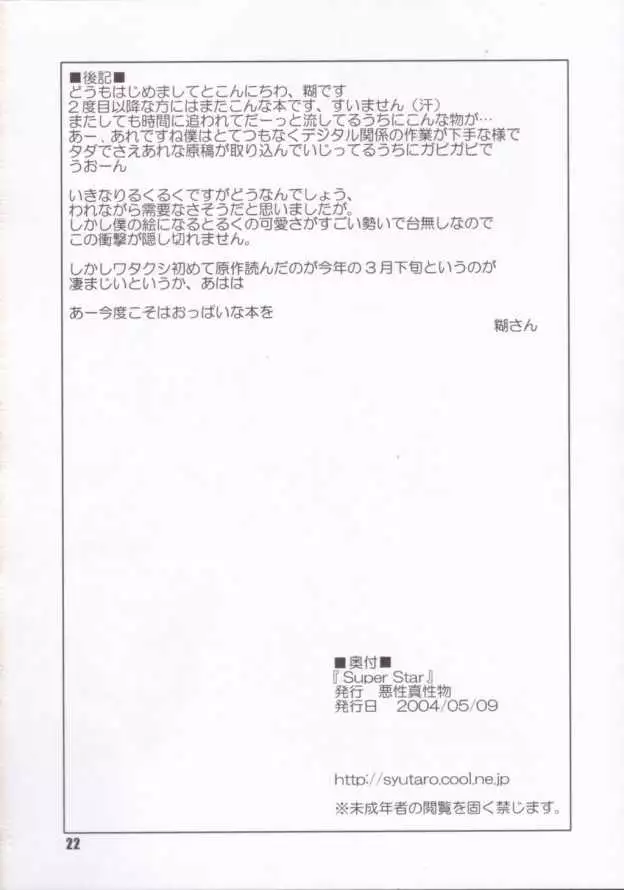 ■後記■
どうもはじめましてとこんにちわ、糊です
２度目以降な方にはまたこんな本です、すいません（汗）
またしても時間に追われてだーっと流してるうちにこんな物が…
あー、あれですね僕はとてつもなくデジタル関係の作業が下手な様で
タダでさえあれな原稿が取り込んでいじってるうちにガビガビで
うおーん

いきなりるくるくですがどうなんでしょう、
われながら需要なさそうだと思いましたが。
しかし僕の絵になるとるくの可愛さがすごい勢いで台無しなので
この衝撃が隠し切れません。

しかしワタクシ初めて原作読んだのが今年の３月下旬というのが
凄まじいというか、あはは

あー今度こそはおっぱいな本を

糊さん

■奥付■
『Super Star』
発行　悪性真性物
発行日　2004/05/09

http://syutaro.cool.ne.jp

※未成年者の閲覧を固く禁じます。

22